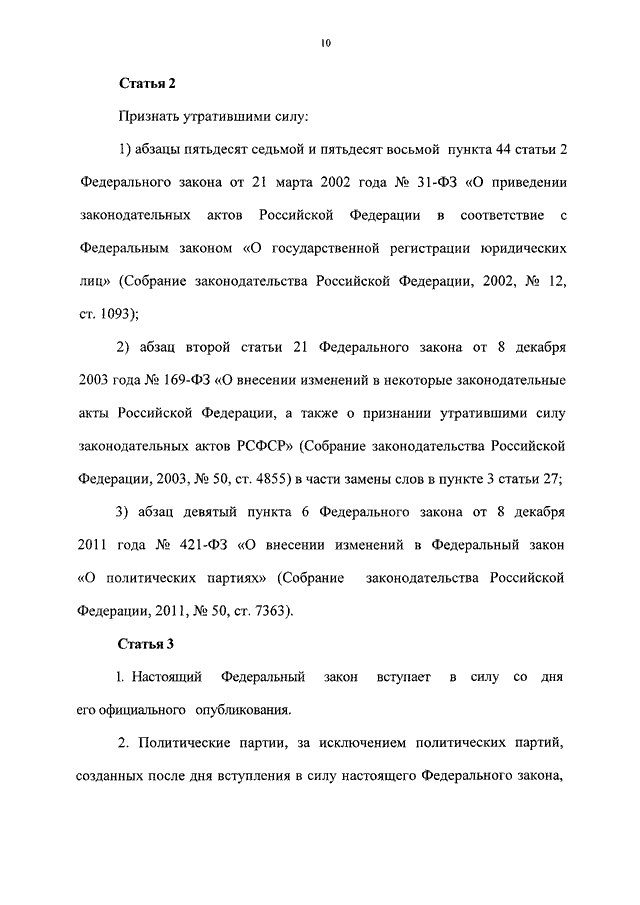 10

Статья 2

Признать утратившими силу:

1) абзацы пятьдесят седьмой и пятьдесят восьмой пункта 44 статьи 2 Федерального закона от 21 марта 2002 года № 31-ФЗ «О приведении законодательных актов Российской Федерации в соответствие с Федеральным законом «О государственной регистрации юридических лиц» (Собрание законодательства Российской Федерации, 2002, № 12, ст. 1093);

2) абзац второй статьи 21 Федерального закона от 8 декабря 2003 года № 169-ФЗ «О внесении изменений в некоторые законодательные акты Российской Федерации, а также о признании утратившими силу законодательных актов РСФСР» (Собрание законодательства Российской Федерации, 2003, № 50, ст. 4855) в части замены слов в пункте 3 статьи 27;

3) абзац девятый пункта 6 Федерального закона от 8 декабря 2011 года № 421-ФЗ «О внесении изменений в Федеральный закон «О политических партиях» (Собрание законодательства Российской Федерации, 2011, № 50, ст. 7363).

Статья 3

1. Настоящий Федеральный закон вступает в силу со дня его официального опубликования.

2. Политические партии, за исключением политических партий, созданных после дня вступления в силу настоящего Федерального закона,